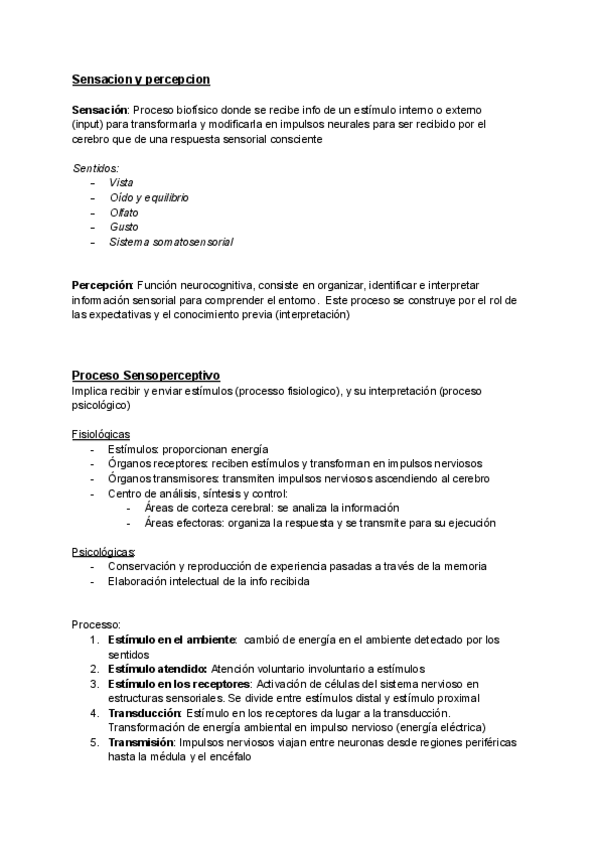 Sensacion y percepcion

Sensación: Proceso biofísico donde se recibe info de un estímulo interno o externo (input) para transformarla y modificarla en impulsos neurales para ser recibido por el cerebro que de una respuesta sensorial consciente

Sentidos:
- Vista
- Oído y equilibrio
- Olfato
- Gusto
- Sistema somatosensorial

Percepción: Función neurocognitiva, consiste en organizar, identificar e interpretar información sensorial para comprender el entorno. Este proceso se construye por el rol de las expectativas y el conocimiento previa (interpretación)

Proceso Sensoperceptivo
Implica recibir y enviar estímulos (processo fisiologico), y su interpretación (proceso psicológico)

Fisiológicas
- Estímulos: proporcionan energía
- Órganos receptores: reciben estímulos y transforman en impulsos nerviosos
- Órganos transmisores: transmiten impulsos nerviosos ascendiendo al cerebro
- Centro de análisis, síntesis y control:
  - Áreas de corteza cerebral: se analiza la información
  - Áreas efectoras: organiza la respuesta y se transmite para su ejecución

Psicológicas:
- Conservación y reproducción de experiencia pasadas a través de la memoria
- Elaboración intelectual de la info recibida

Processo:
1. Estímulo en el ambiente: cambió de energía en el ambiente detectado por los sentidos
2. Estímulo atendido: Atención voluntario involuntario a estímulos
3. Estímulo en los receptores: Activación de células del sistema nervioso en estructuras sensoriales. Se divide entre estímulos distal y estímulo proximal
4. Transducción: Estímulo en los receptores da lugar a la transducción. Transformación de energía ambiental en impulso nervioso (energía eléctrica)
5. Transmisión: Impulsos nerviosos viajan entre neuronas desde regiones periféricas hasta la médula y el encéfalo